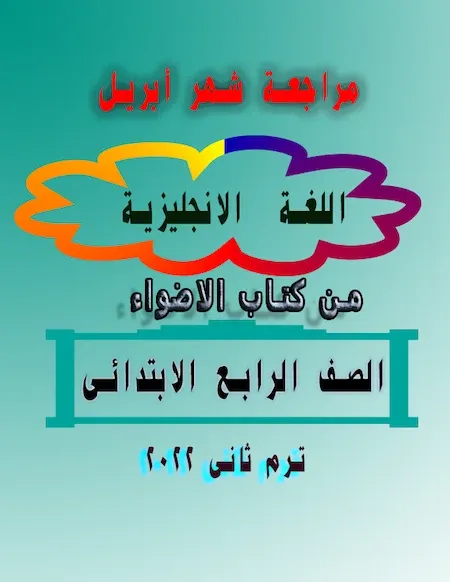 مراجعة شهر أبريل

اللغة الانجليزية

من كتاب الاضواء

الصف الرابع الابتدائى

ترم ثانى ٢٠٢٢